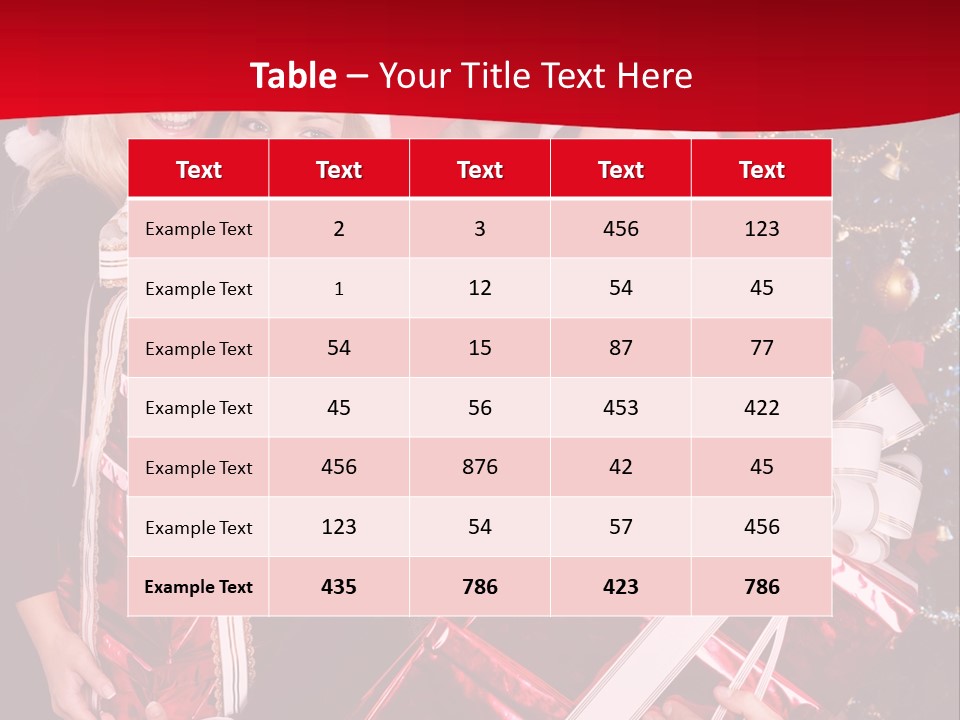 Table – Your Title Text Here

| Text | Text | Text | Text | Text |
|---|---|---|---|---|
| Example Text | 2 | 3 | 456 | 123 |
| Example Text | 1 | 12 | 54 | 45 |
| Example Text | 54 | 15 | 87 | 77 |
| Example Text | 45 | 56 | 453 | 422 |
| Example Text | 456 | 876 | 42 | 45 |
| Example Text | 123 | 54 | 57 | 456 |
| Example Text | 435 | 786 | 423 | 786 |